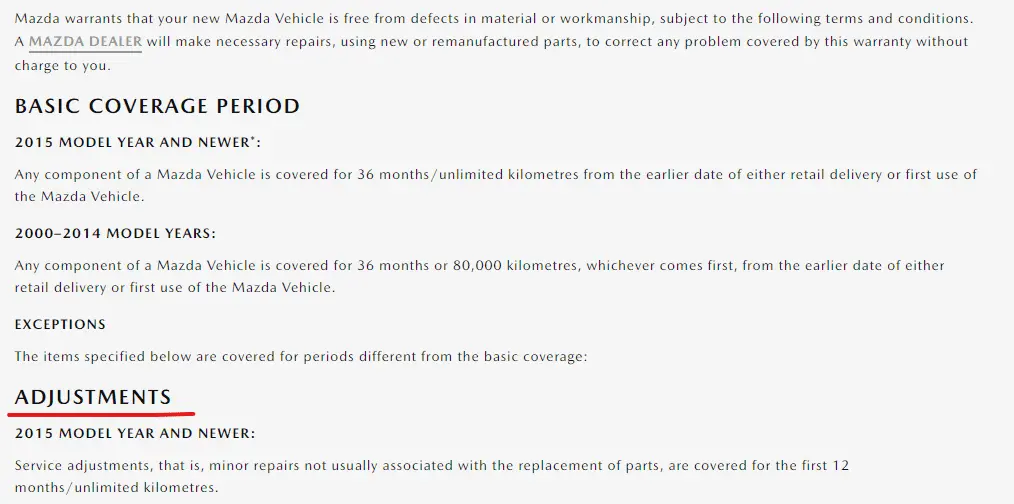 Mazda warrants that your new Mazda Vehicle is free from defects in material or workmanship, subject to the following terms and conditions. A MAZDA DEALER will make necessary repairs, using new or remanufactured parts, to correct any problem covered by this warranty without charge to you.

BASIC COVERAGE PERIOD

2015 MODEL YEAR AND NEWER*:

Any component of a Mazda Vehicle is covered for 36 months/unlimited kilometres from the earlier date of either retail delivery or first use of the Mazda Vehicle.

2000–2014 MODEL YEARS:

Any component of a Mazda Vehicle is covered for 36 months or 80,000 kilometres, whichever comes first, from the earlier date of either retail delivery or first use of the Mazda Vehicle.

EXCEPTIONS

The items specified below are covered for periods different from the basic coverage:

ADJUSTMENTS

2015 MODEL YEAR AND NEWER:

Service adjustments, that is, minor repairs not usually associated with the replacement of parts, are covered for the first 12 months/unlimited kilometres.